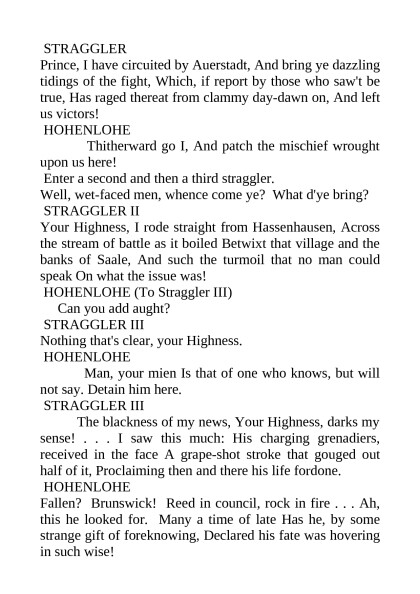 STRAGGLER
Prince, I have circuited by Auerstadt, And bring ye dazzling tidings of the fight, Which, if report by those who saw't be true, Has raged thereat from clammy day-dawn on, And left us victors!
HOHENLOHE
Thitherward go I, And patch the mischief wrought upon us here!
Enter a second and then a third straggler.
Well, wet-faced men, whence come ye? What d'ye bring?
STRAGGLER II
Your Highness, I rode straight from Hassenhausen, Across the stream of battle as it boiled Betwixt that village and the banks of Saale, And such the turmoil that no man could speak On what the issue was!
HOHENLOHE (To Straggler III)
Can you add aught?
STRAGGLER III
Nothing that's clear, your Highness.
HOHENLOHE
Man, your mien Is that of one who knows, but will not say. Detain him here.
STRAGGLER III
The blackness of my news, Your Highness, darks my sense! . . . I saw this much: His charging grenadiers, received in the face A grape-shot stroke that gouged out half of it, Proclaiming then and there his life fordone.
HOHENLOHE
Fallen? Brunswick! Reed in council, rock in fire . . . Ah, this he looked for. Many a time of late Has he, by some strange gift of foreknowing, Declared his fate was hovering in such wise!